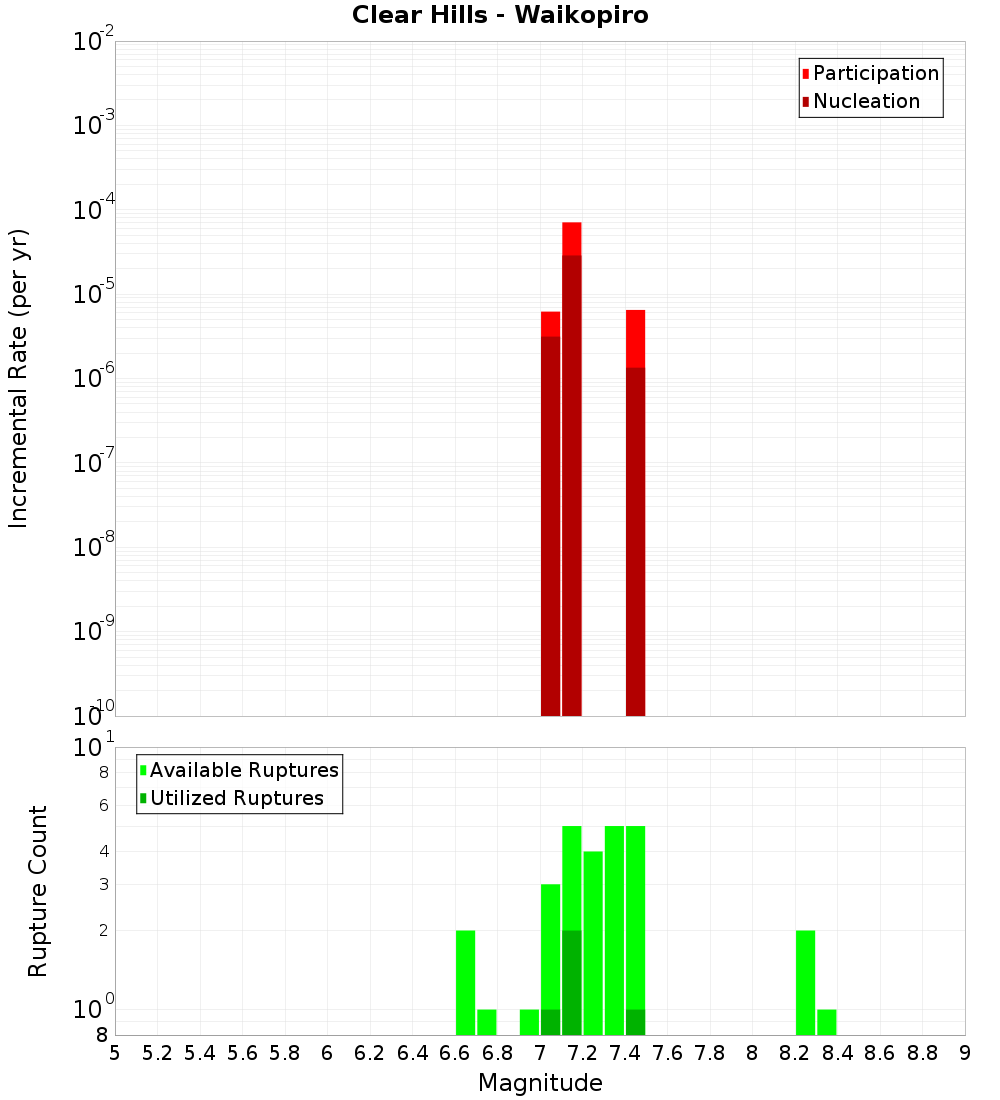 Clear Hills - Waikopiro

Participation
Nucleation

Incremental Rate (per yr)

$10^{-2}$
$10^{-3}$
$10^{-4}$
$10^{-5}$
$10^{-6}$
$10^{-7}$
$10^{-8}$
$10^{-9}$
$10^{-10}$

Available Ruptures
Utilized Ruptures

Rupture Count

$10^{1}$
8
6
4
3
2
$10^{0}$
8

5 5.2 5.4 5.6 5.8 6 6.2 6.4 6.6 6.8 7 7.2 7.4 7.6 7.8 8 8.2 8.4 8.6 8.8 9

Magnitude